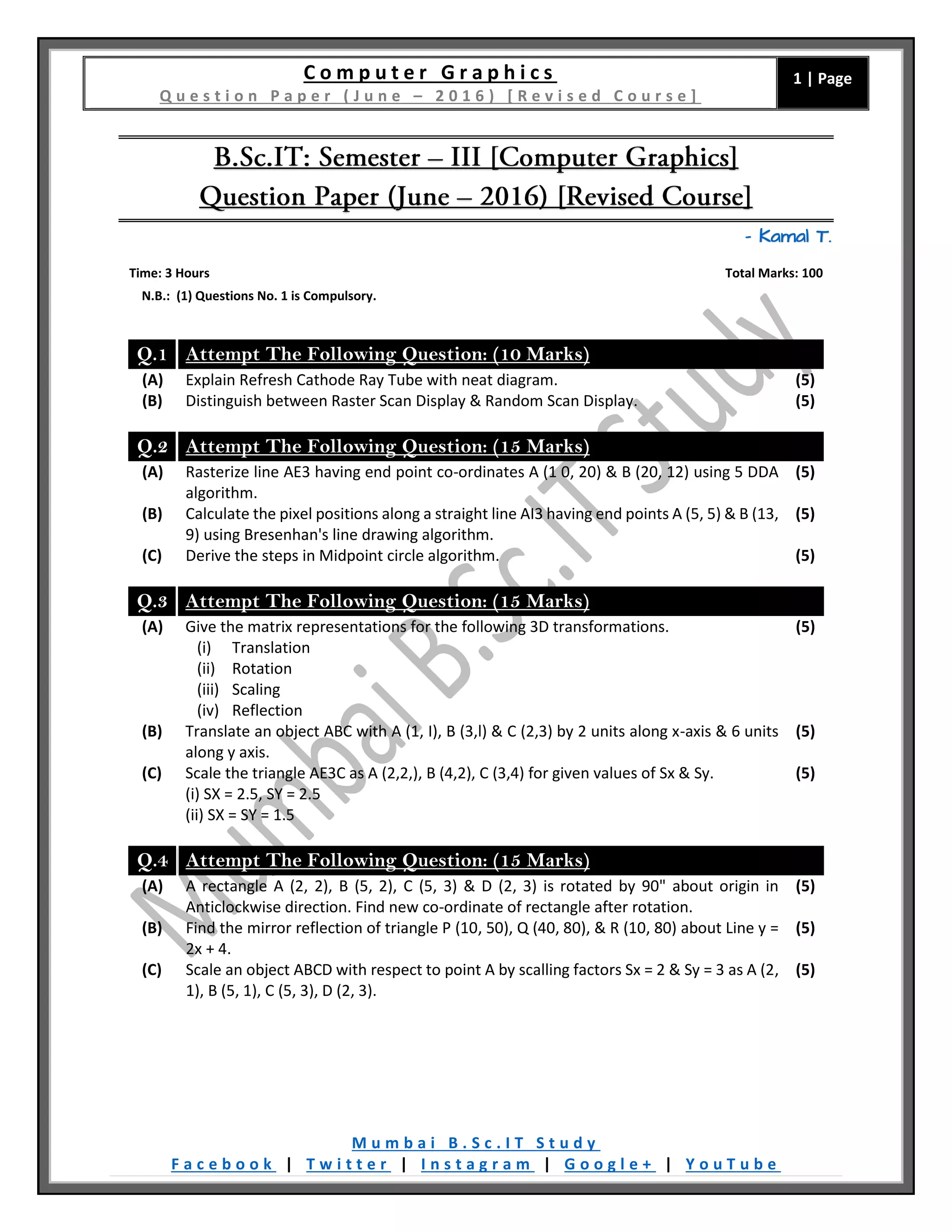 Computer Graphics
Question Paper (June – 2016) [Revised Course]

1 | Page

B.Sc.IT: Semester – III [Computer Graphics]
Question Paper (June – 2016) [Revised Course]

- Kamal T.

Time: 3 Hours

Total Marks: 100

N.B.: (1) Questions No. 1 is Compulsory.

Mumbai B.Sc.IT Study

Q.1 Attempt The Following Question: (10 Marks)

(A) Explain Refresh Cathode Ray Tube with neat diagram. (5)
(B) Distinguish between Raster Scan Display & Random Scan Display. (5)

Q.2 Attempt The Following Question: (15 Marks)

(A) Rasterize line AE3 having end point co-ordinates A (1 0, 20) & B (20, 12) using 5 DDA algorithm. (5)
(B) Calculate the pixel positions along a straight line Al3 having end points A (5, 5) & B (13, 9) using Bresenhan's line drawing algorithm. (5)
(C) Derive the steps in Midpoint circle algorithm. (5)

Q.3 Attempt The Following Question: (15 Marks)

(A) Give the matrix representations for the following 3D transformations. (5)
(i) Translation
(ii) Rotation
(iii) Scaling
(iv) Reflection
(B) Translate an object ABC with A (1, I), B (3,l) & C (2,3) by 2 units along x-axis & 6 units along y axis. (5)
(C) Scale the triangle AE3C as A (2,2,), B (4,2), C (3,4) for given values of Sx & Sy. (5)
(i) SX = 2.5, SY = 2.5
(ii) SX = SY = 1.5

Q.4 Attempt The Following Question: (15 Marks)

(A) A rectangle A (2, 2), B (5, 2), C (5, 3) & D (2, 3) is rotated by 90" about origin in Anticlockwise direction. Find new co-ordinate of rectangle after rotation. (5)
(B) Find the mirror reflection of triangle P (10, 50), Q (40, 80), & R (10, 80) about Line y = 2x + 4. (5)
(C) Scale an object ABCD with respect to point A by scalling factors Sx = 2 & Sy = 3 as A (2, 1), B (5, 1), C (5, 3), D (2, 3). (5)

Mumbai B.Sc.IT Study
Facebook | Twitter | Instagram | Google+ | YouTube